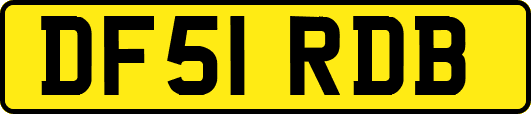 DF51 RDB